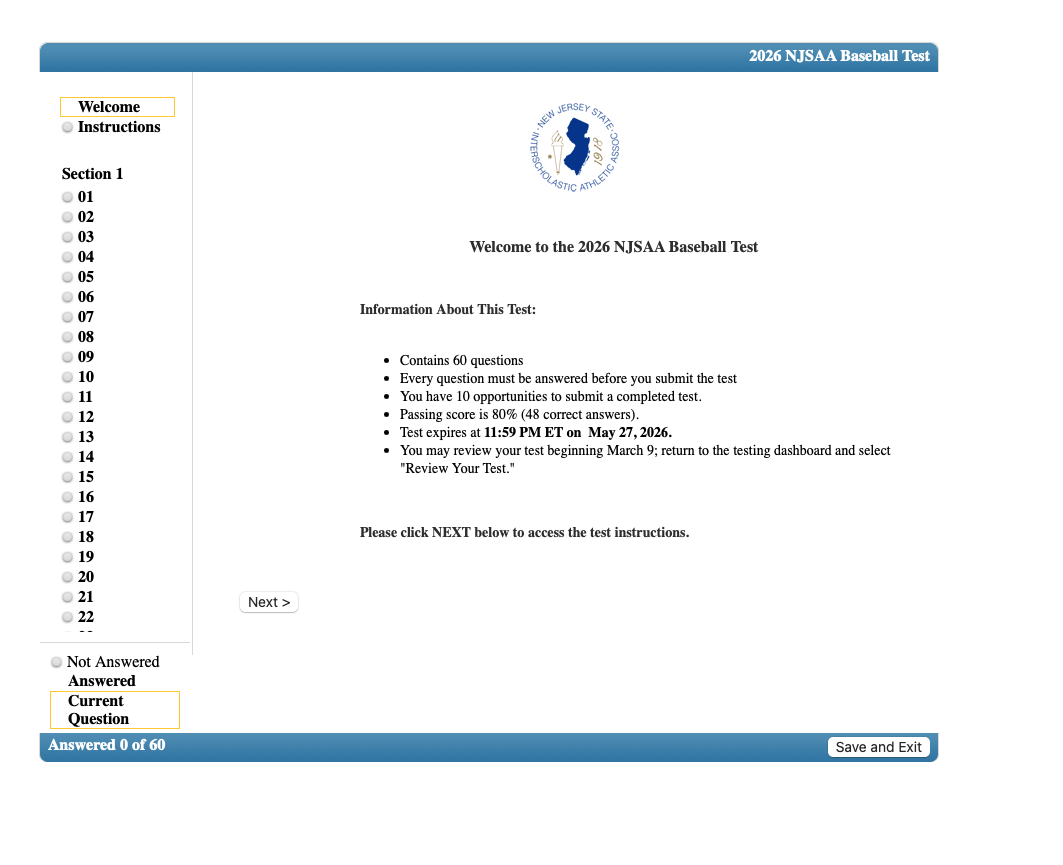 2026 NJSAA Baseball Test

Welcome
Instructions

Section 1
01
02
03
04
05
06
07
08
09
10
11
12
13
14
15
16
17
18
19
20
21
22

Not Answered
Answered
Current Question

NEW JERSEY STATE INTERSCHOLASTIC ATHLETIC ASSOC. 1918

Welcome to the 2026 NJSAA Baseball Test

Information About This Test:

- Contains 60 questions
- Every question must be answered before you submit the test
- You have 10 opportunities to submit a completed test.
- Passing score is 80% (48 correct answers).
- Test expires at 11:59 PM ET on May 27, 2026.
- You may review your test beginning March 9; return to the testing dashboard and select "Review Your Test."

Please click NEXT below to access the test instructions.

Next >

Answered 0 of 60

Save and Exit